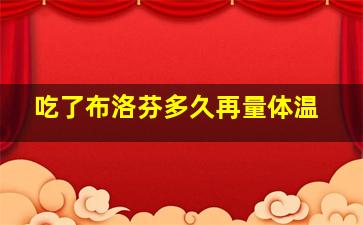 吃了布洛芬多久再量体温